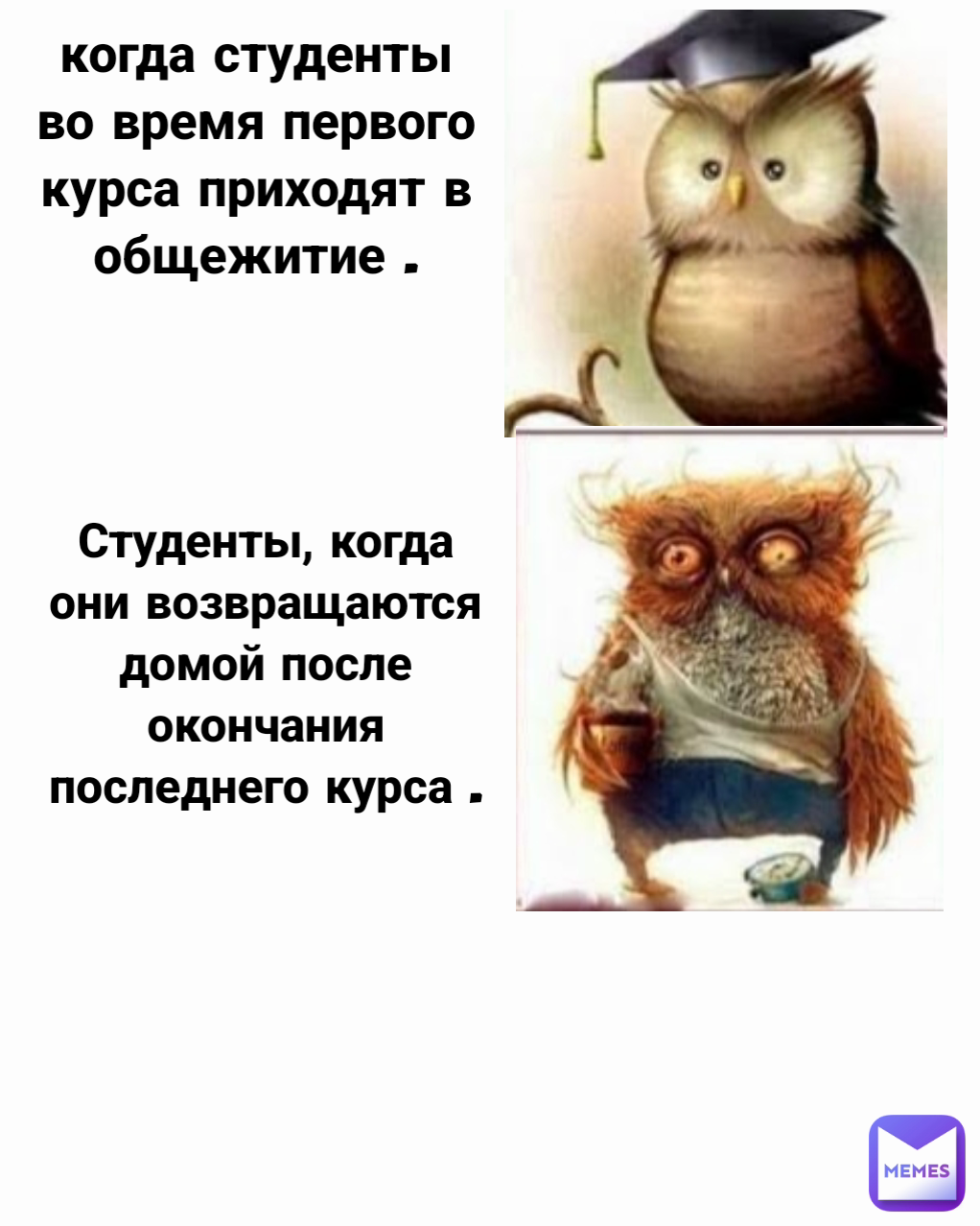 когда студенты во время первого курса приходят в общежитие .

Студенты, когда они возвращаются домой после окончания последнего курса .

MEMES